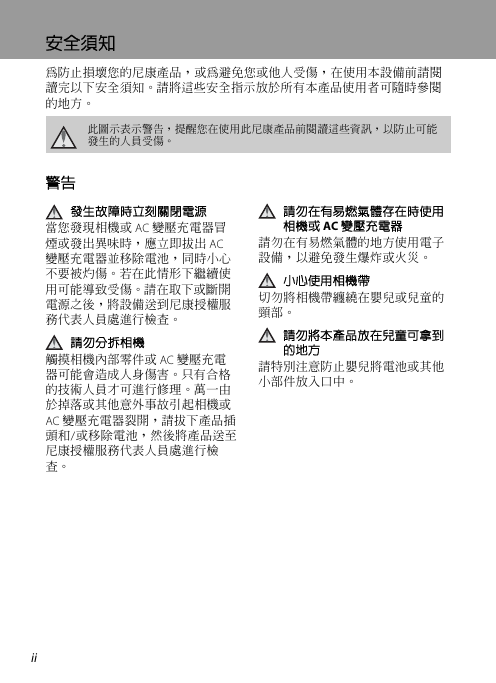 安全須知

為防止損壞您的尼康產品，或為避免您或他人受傷，在使用本設備前請閱讀完以下安全須知。請將這些安全指示放於所有本產品使用者可隨時參閱的地方。

此圖示表示警告，提醒您在使用此尼康產品前閱讀這些資訊，以防止可能發生的人員受傷。

警告

發生故障時立刻關閉電源
當您發現相機或 AC 變壓充電器冒煙或發出異味時，應立即拔出 AC 變壓充電器並移除電池，同時小心不要被灼傷。若在此情形下繼續使用可能導致受傷。請在取下或斷開電源之後，將設備送到尼康授權服務代表人員處進行檢查。

請勿分拆相機
觸摸相機內部零件或 AC 變壓充電器可能會造成人身傷害。只有合格的技術人員才可進行修理。萬一由於掉落或其他意外事故引起相機或 AC 變壓充電器裂開，請拔下產品插頭和/或移除電池，然後將產品送至尼康授權服務代表人員處進行檢查。

請勿在有易燃氣體存在時使用相機或 AC 變壓充電器
請勿在有易燃氣體的地方使用電子設備，以避免發生爆炸或火災。

小心使用相機帶
切勿將相機帶纏繞在嬰兒或兒童的頸部。

請勿將本產品放在兒童可拿到的地方
請特別注意防止嬰兒將電池或其他小部件放入口中。

ii